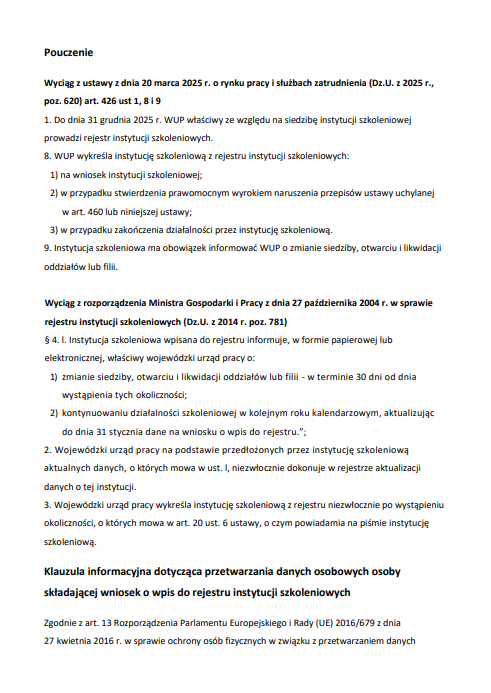 Pouczenie

Wyciąg z ustawy z dnia 20 marca 2025 r. o rynku pracy i służbach zatrudnienia (Dz.U. z 2025 r., poz. 620) art. 426 ust 1, 8 i 9

1. Do dnia 31 grudnia 2025 r. WUP właściwy ze względu na siedzibę instytucji szkoleniowej prowadzi rejestr instytucji szkoleniowych.

8. WUP wykreśla instytucję szkoleniową z rejestru instytucji szkoleniowych:

1) na wniosek instytucji szkoleniowej;

2) w przypadku stwierdzenia prawomocnym wyrokiem naruszenia przepisów ustawy uchylanej w art. 460 lub niniejszej ustawy;

3) w przypadku zakończenia działalności przez instytucję szkoleniową.

9. Instytucja szkoleniowa ma obowiązek informować WUP o zmianie siedziby, otwarciu i likwidacji oddziałów lub filii.

Wyciąg z rozporządzenia Ministra Gospodarki i Pracy z dnia 27 października 2004 r. w sprawie rejestru instytucji szkoleniowych (Dz.U. z 2014 r. poz. 781)

§ 4. l. Instytucja szkoleniowa wpisana do rejestru informuje, w formie papierowej lub elektronicznej, właściwy wojewódzki urząd pracy o:

1) zmianie siedziby, otwarciu i likwidacji oddziałów lub filii - w terminie 30 dni od dnia wystąpienia tych okoliczności;

2) kontynuowaniu działalności szkoleniowej w kolejnym roku kalendarzowym, aktualizując do dnia 31 stycznia dane na wniosku o wpis do rejestru.";

2. Wojewódzki urząd pracy na podstawie przedłożonych przez instytucję szkoleniową aktualnych danych, o których mowa w ust. l, niezwłocznie dokonuje w rejestrze aktualizacji danych o tej instytucji.

3. Wojewódzki urząd pracy wykreśla instytucję szkoleniową z rejestru niezwłocznie po wystąpieniu okoliczności, o których mowa w art. 20 ust. 6 ustawy, o czym powiadamia na piśmie instytucję szkoleniową.

Klauzula informacyjna dotycząca przetwarzania danych osobowych osoby składającej wniosek o wpis do rejestru instytucji szkoleniowych

Zgodnie z art. 13 Rozporządzenia Parlamentu Europejskiego i Rady (UE) 2016/679 z dnia 27 kwietnia 2016 r. w sprawie ochrony osób fizycznych w związku z przetwarzaniem danych